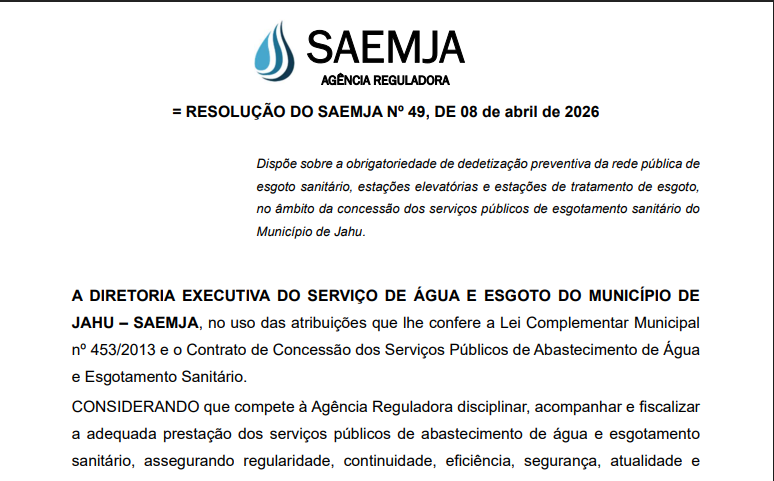 SAEMJA
AGÊNCIA REGULADORA

= RESOLUÇÃO DO SAEMJA Nº 49, DE 08 de abril de 2026

Dispõe sobre a obrigatoriedade de dedetização preventiva da rede pública de esgoto sanitário, estações elevatórias e estações de tratamento de esgoto, no âmbito da concessão dos serviços públicos de esgotamento sanitário do Município de Jahu.

A DIRETORIA EXECUTIVA DO SERVIÇO DE ÁGUA E ESGOTO DO MUNICÍPIO DE JAHU – SAEMJA, no uso das atribuições que lhe confere a Lei Complementar Municipal nº 453/2013 e o Contrato de Concessão dos Serviços Públicos de Abastecimento de Água e Esgotamento Sanitário.

CONSIDERANDO que compete à Agência Reguladora disciplinar, acompanhar e fiscalizar a adequada prestação dos serviços públicos de abastecimento de água e esgotamento sanitário, assegurando regularidade, continuidade, eficiência, segurança, atualidade e